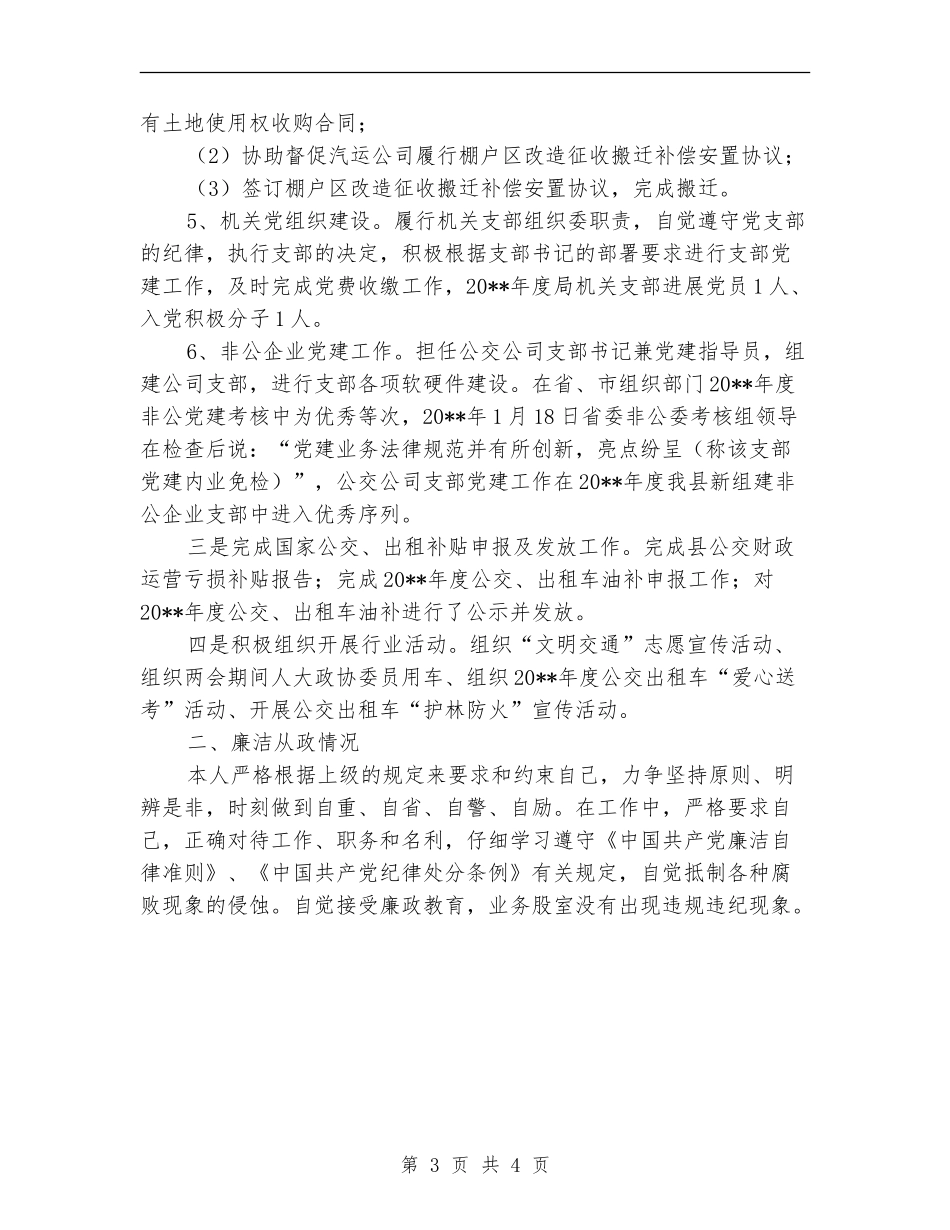 有土地使用权收购合同；

（2）协助督促汽运公司履行棚户区改造征收搬迁补偿安置协议；

（3）签订棚户区改造征收搬迁补偿安置协议，完成搬迁。

5、机关党组织建设。履行机关支部组织委职责，自觉遵守党支部的纪律，执行支部的决定，积极根据支部书记的部署要求进行支部党建工作，及时完成党费收缴工作，20**年度局机关支部进展党员1人、入党积极分子1人。

6、非公企业党建工作。担任公交公司支部书记兼党建指导员，组建公司支部，进行支部各项软硬件建设。在省、市组织部门20**年度非公党建考核中为优秀等次，20**年1月18日省委非公委考核组领导在检查后说：“党建业务法律规范并有所创新，亮点纷呈（称该支部党建内业免检）”，公交公司支部党建工作在20**年度我县新组建非公企业支部中进入优秀序列。

三是完成国家公交、出租补贴申报及发放工作。完成县公交财政运营亏损补贴报告；完成20**年度公交、出租车油补申报工作；对20**年度公交、出租车油补进行了公示并发放。

四是积极组织开展行业活动。组织“文明交通”志愿宣传活动、组织两会期间人大政协委员用车、组织20**年度公交出租车“爱心送考”活动、开展公交出租车“护林防火”宣传活动。

二、廉洁从政情况

本人严格根据上级的规定来要求和约束自己，力争坚持原则、明辨是非，时刻做到自重、自省、自警、自励。在工作中，严格要求自己，正确对待工作、职务和名利，仔细学习遵守《中国共产党廉洁自律准则》、《中国共产党纪律处分条例》有关规定，自觉抵制各种腐败现象的侵蚀。自觉接受廉政教育，业务股室没有出现违规违纪现象。

第 3 页 共 4 页